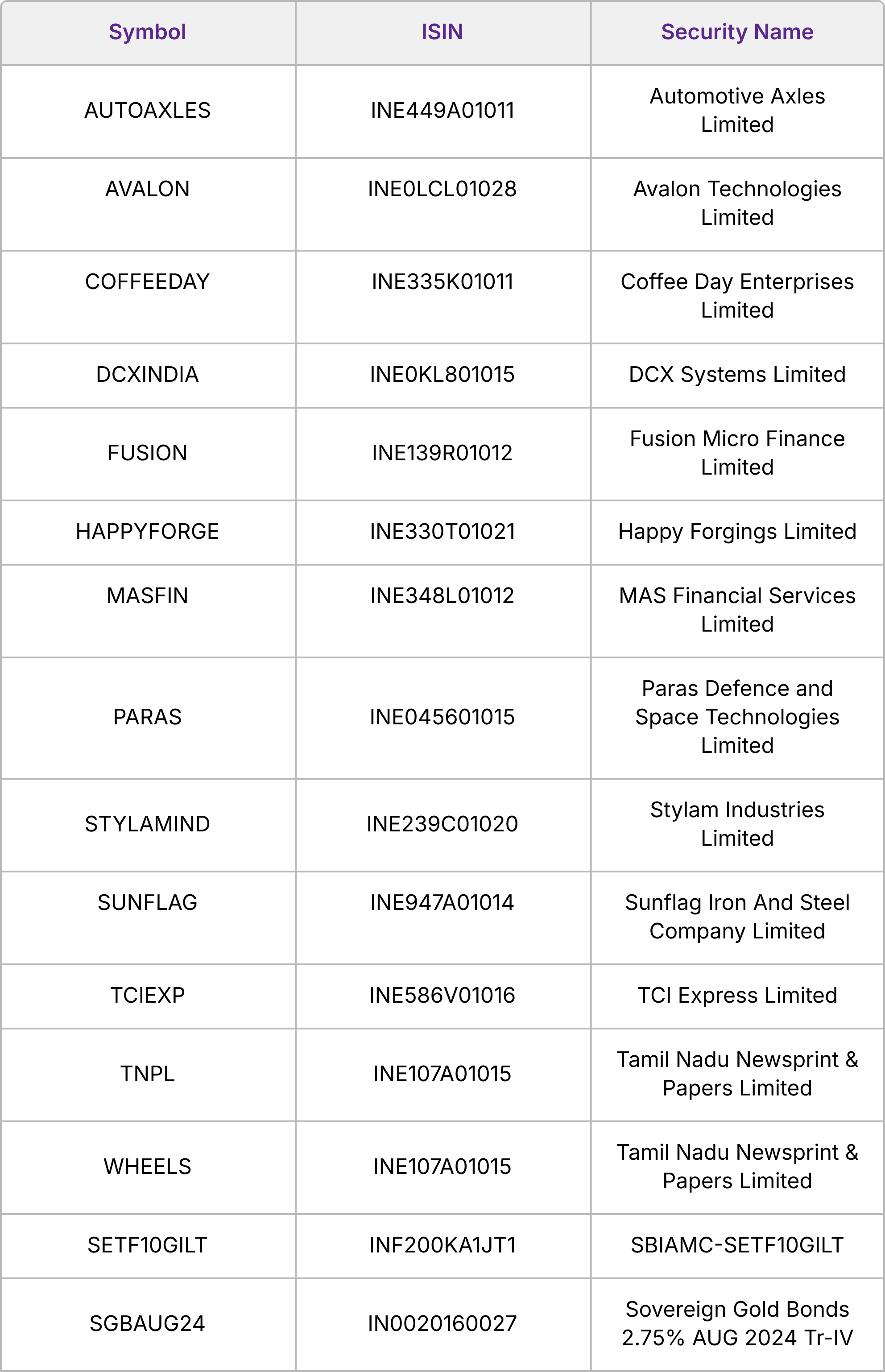 | Symbol | ISIN | Security Name |
|---|---|---|
| AUTOAXLES | INE449A01011 | Automotive Axles Limited |
| AVALON | INE0LCL01028 | Avalon Technologies Limited |
| COFFEEDAY | INE335K01011 | Coffee Day Enterprises Limited |
| DCXINDIA | INE0KL801015 | DCX Systems Limited |
| FUSION | INE139R01012 | Fusion Micro Finance Limited |
| HAPPYFORGE | INE330T01021 | Happy Forgings Limited |
| MASFIN | INE348L01012 | MAS Financial Services Limited |
| PARAS | INE045601015 | Paras Defence and Space Technologies Limited |
| STYLAMIND | INE239C01020 | Stylam Industries Limited |
| SUNFLAG | INE947A01014 | Sunflag Iron And Steel Company Limited |
| TCIEXP | INE586V01016 | TCI Express Limited |
| TNPL | INE107A01015 | Tamil Nadu Newsprint & Papers Limited |
| WHEELS | INE107A01015 | Tamil Nadu Newsprint & Papers Limited |
| SETF10GILT | INF200KA1JT1 | SBIAMC-SETF10GILT |
| SGBAUG24 | IN0020160027 | Sovereign Gold Bonds 2.75% AUG 2024 Tr-IV |